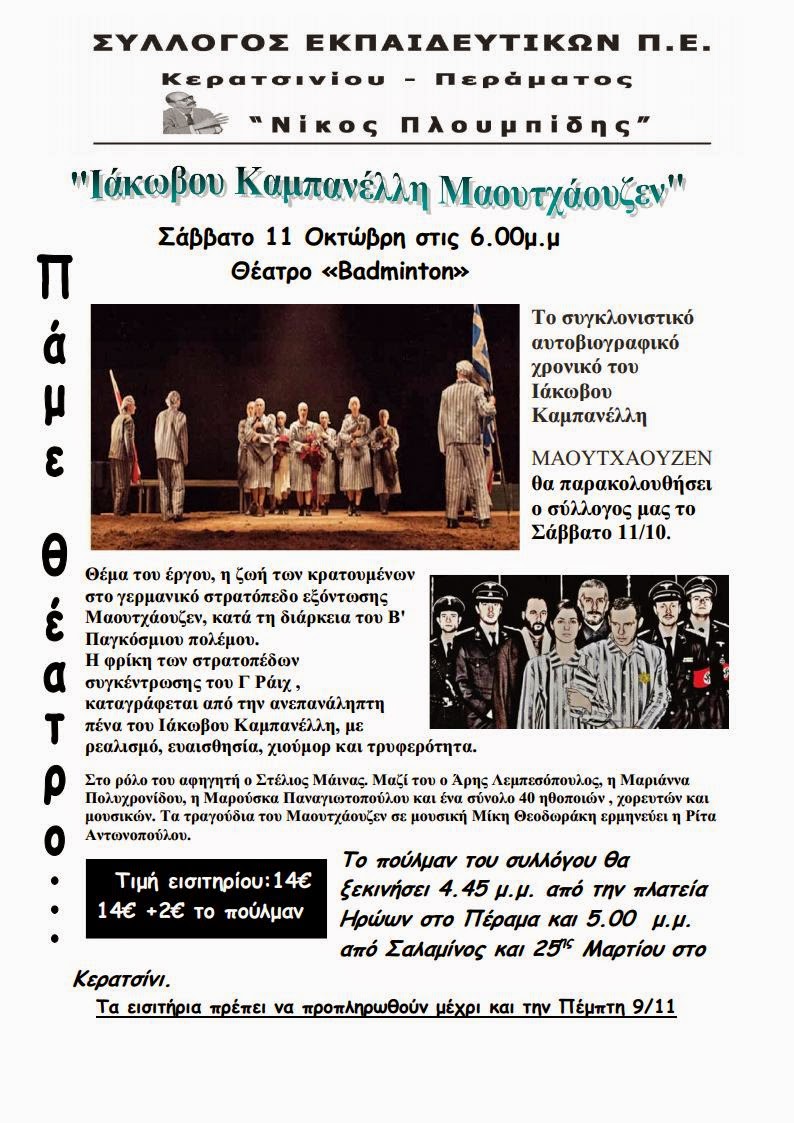 ΣΥΛΛΟΓΟΣ ΕΚΠΑΙΔΕΥΤΙΚΩΝ Π.Ε.
Κερατσινίου - Περάματος
"Νίκος Πλουμπίδης"

"Ιάκωβου Καμπανέλλη Μαουτχάουζεν"

Σάββατο 11 Οκτώβρη στις 6.00μ.μ
Θέατρο «Badminton»

Πάμε θέατρο...

Το συγκλονιστικό αυτοβιογραφικό χρονικό του Ιάκωβου Καμπανέλλη

ΜΑΟΥΤΧΑΟΥΖΕΝ θα παρακολουθήσει ο σύλλογος μας το Σάββατο 11/10.

Θέμα του έργου, η ζωή των κρατουμένων στο γερμανικό στρατόπεδο εξόντωσης Μαουτχάουζεν, κατά τη διάρκεια του Β' Παγκόσμιου πολέμου.
Η φρίκη των στρατοπέδων συγκέντρωσης του Γ Ράιχ , καταγράφεται από την ανεπανάληπτη πένα του Ιάκωβου Καμπανέλλη, με ρεαλισμό, ευαισθησία, χιούμορ και τρυφερότητα.

Στο ρόλο του αφηγητή ο Στέλιος Μάινας. Μαζί του ο Άρης Λεμπεσόπουλος, η Μαριάννα Πολυχρονίδου, η Μαρούσκα Παναγιωτοπούλου και ένα σύνολο 40 ηθοποιών , χορευτών και μουσικών. Τα τραγούδια του Μαουτχάουζεν σε μουσική Μίκη Θεοδωράκη ερμηνεύει η Ρίτα Αντωνοπούλου.

Τιμή εισιτηρίου:14€
14€ +2€ το πούλμαν

Το πούλμαν του συλλόγου θα ξεκινήσει 4.45 μ.μ. από την πλατεία Ηρώων στο Πέραμα και 5.00 μ.μ. από Σαλαμίνος και 25$^{ης}$ Μαρτίου στο Κερατσίνι.

Τα εισιτήρια πρέπει να προπληρωθούν μέχρι και την Πέμπτη 9/11